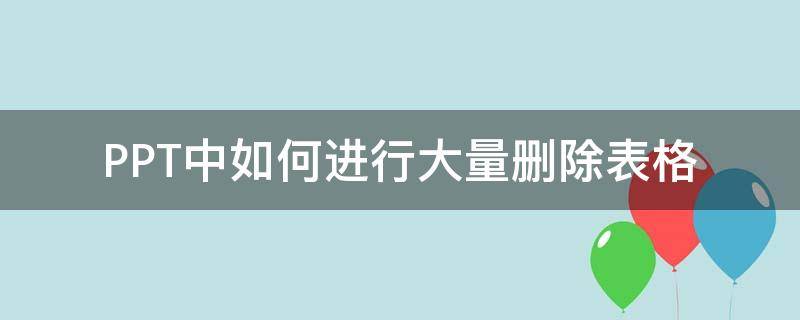 PPT中如何进行大量删除表格